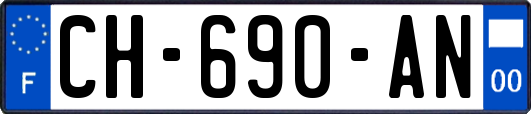 F

CH-690-AN

00